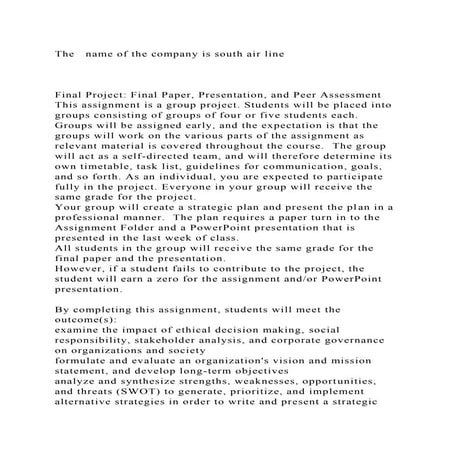 The name of the company is south air line

Final Project: Final Paper, Presentation, and Peer Assessment
This assignment is a group project. Students will be placed into groups consisting of groups of four or five students each. Groups will be assigned early, and the expectation is that the groups will work on the various parts of the assignment as relevant material is covered throughout the course. The group will act as a self-directed team, and will therefore determine its own timetable, task list, guidelines for communication, goals, and so forth. As an individual, you are expected to participate fully in the project. Everyone in your group will receive the same grade for the project.
Your group will create a strategic plan and present the plan in a professional manner. The plan requires a paper turn in to the Assignment Folder and a PowerPoint presentation that is presented in the last week of class.
All students in the group will receive the same grade for the final paper and the presentation.
However, if a student fails to contribute to the project, the student will earn a zero for the assignment and/or PowerPoint presentation.

By completing this assignment, students will meet the outcome(s):
examine the impact of ethical decision making, social responsibility, stakeholder analysis, and corporate governance on organizations and society
formulate and evaluate an organization's vision and mission statement, and develop long-term objectives
analyze and synthesize strengths, weaknesses, opportunities, and threats (SWOT) to generate, prioritize, and implement alternative strategies in order to write and present a strategic